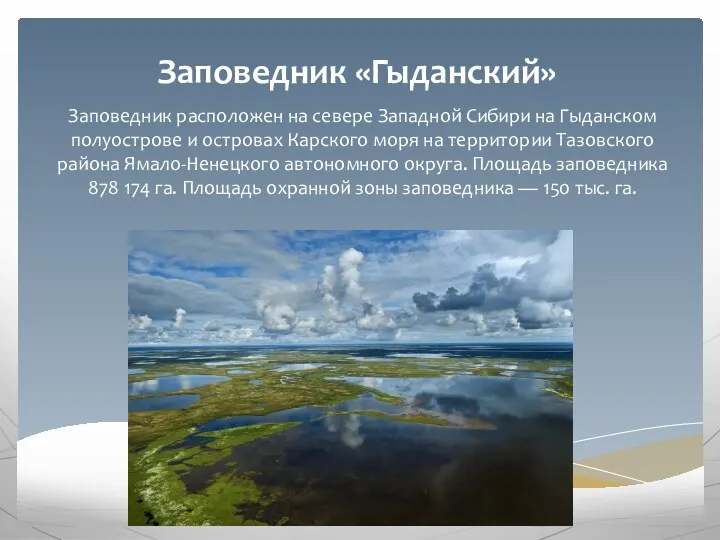 Заповедник «Гыданский»

Заповедник расположен на севере Западной Сибири на Гыданском полуострове и островах Карского моря на территории Тазовского района Ямало-Ненецкого автономного округа. Площадь заповедника 878 174 га. Площадь охранной зоны заповедника — 150 тыс. га.